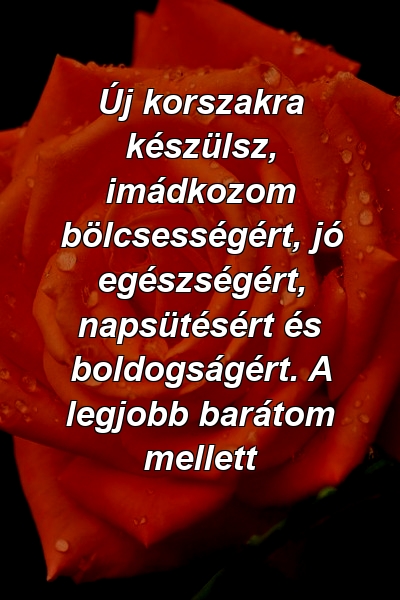 Új korszakra készülsz, imádkozom bölcsességért, jó egészségért, napsütésért és boldogságért. A legjobb barátom mellett